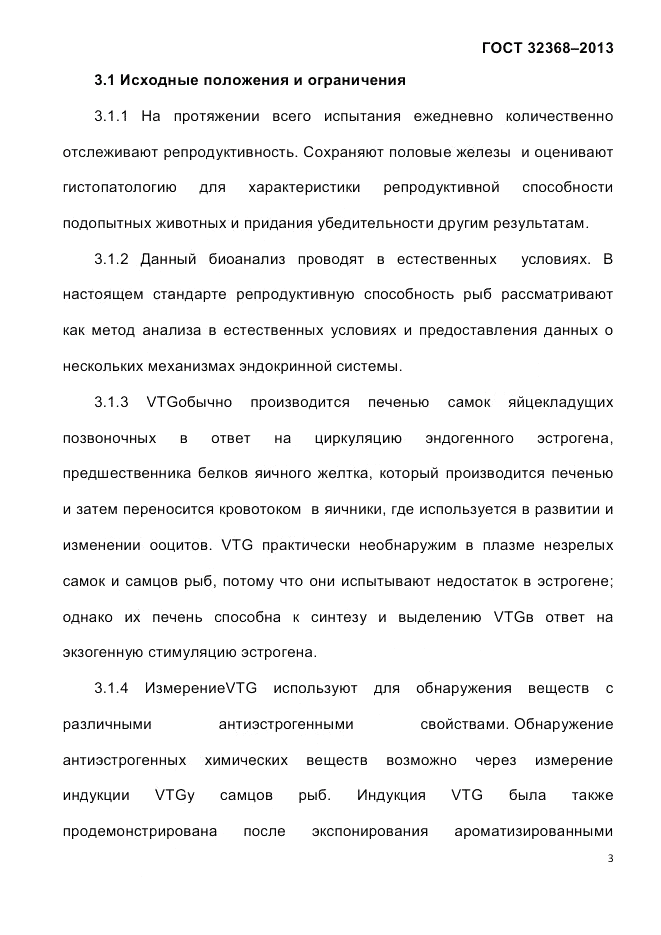 ГОСТ 32368–2013

3.1 Исходные положения и ограничения

3.1.1 На протяжении всего испытания ежедневно количественно отслеживают репродуктивность. Сохраняют половые железы и оценивают гистопатологию для характеристики репродуктивной способности подопытных животных и придания убедительности другим результатам.

3.1.2 Данный биоанализ проводят в естественных условиях. В настоящем стандарте репродуктивную способность рыб рассматривают как метод анализа в естественных условиях и предоставления данных о нескольких механизмах эндокринной системы.

3.1.3 VTGобычно производится печенью самок яйцекладущих позвоночных в ответ на циркуляцию эндогенного эстрогена, предшественника белков яичного желтка, который производится печенью и затем переносится кровотоком в яичники, где используется в развитии и изменении ооцитов. VTG практически необнаружим в плазме незрелых самок и самцов рыб, потому что они испытывают недостаток в эстрогене; однако их печень способна к синтезу и выделению VTGв ответ на экзогенную стимуляцию эстрогена.

3.1.4 ИзмерениеVTG используют для обнаружения веществ с различными антиэстрогенными свойствами. Обнаружение антиэстрогенных химических веществ возможно через измерение индукции VTGу самцов рыб. Индукция VTG была также продемонстрирована после экспонирования ароматизированными

3